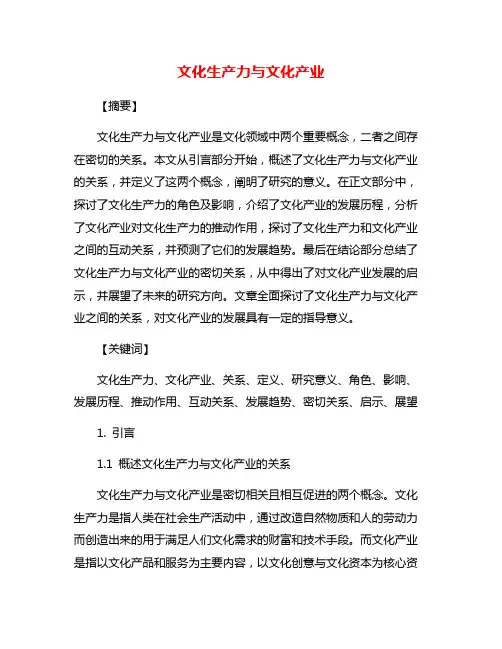 文化生产力与文化产业

【摘要】

文化生产力与文化产业是文化领域中两个重要概念，二者之间存在密切的关系。本文从引言部分开始，概述了文化生产力与文化产业的关系，并定义了这两个概念，阐明了研究的意义。在正文部分中，探讨了文化生产力的角色及影响，介绍了文化产业的发展历程，分析了文化产业对文化生产力的推动作用，探讨了文化生产力和文化产业之间的互动关系，并预测了它们的发展趋势。最后在结论部分总结了文化生产力与文化产业的密切关系，从中得出了对文化产业发展的启示，并展望了未来的研究方向。文章全面探讨了文化生产力与文化产业之间的关系，对文化产业的发展具有一定的指导意义。

【关键词】

文化生产力、文化产业、关系、定义、研究意义、角色、影响、发展历程、推动作用、互动关系、发展趋势、密切关系、启示、展望

1. 引言

1.1 概述文化生产力与文化产业的关系

文化生产力与文化产业是密切相关且相互促进的两个概念。文化生产力是指人类在社会生产活动中，通过改造自然物质和人的劳动力而创造出来的用于满足人们文化需求的财富和技术手段。而文化产业是指以文化产品和服务为主要内容，以文化创意与文化资本为核心资